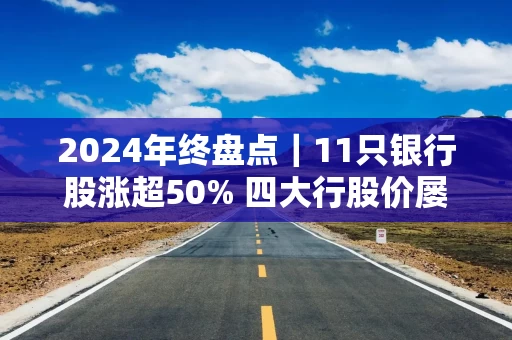 2024年终盘点｜11只银行股涨超50% 四大行股价屡